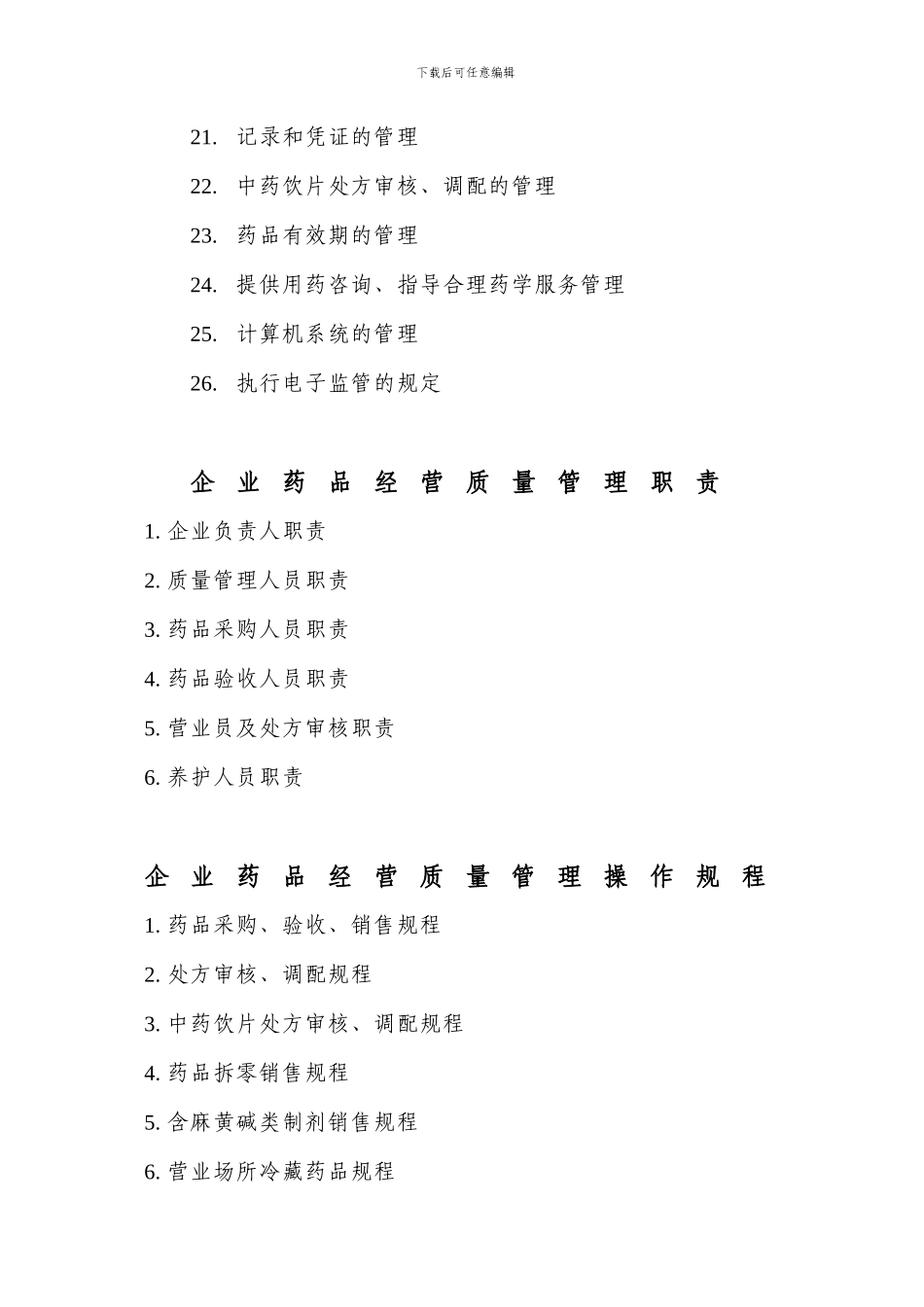 下载后可任意编辑

21. 记录和凭证的管理

22. 中药饮片处方审核、调配的管理

23. 药品有效期的管理

24. 提供用药咨询、指导合理药学服务管理

25. 计算机系统的管理

26. 执行电子监管的规定

企业药品经营质量管理职责

1. 企业负责人职责

2. 质量管理人员职责

3. 药品采购人员职责

4. 药品验收人员职责

5. 营业员及处方审核职责

6. 养护人员职责

企业药品经营质量管理操作规程

1. 药品采购、验收、销售规程

2. 处方审核、调配规程

3. 中药饮片处方审核、调配规程

4. 药品拆零销售规程

5. 含麻黄碱类制剂销售规程

6. 营业场所冷藏药品规程